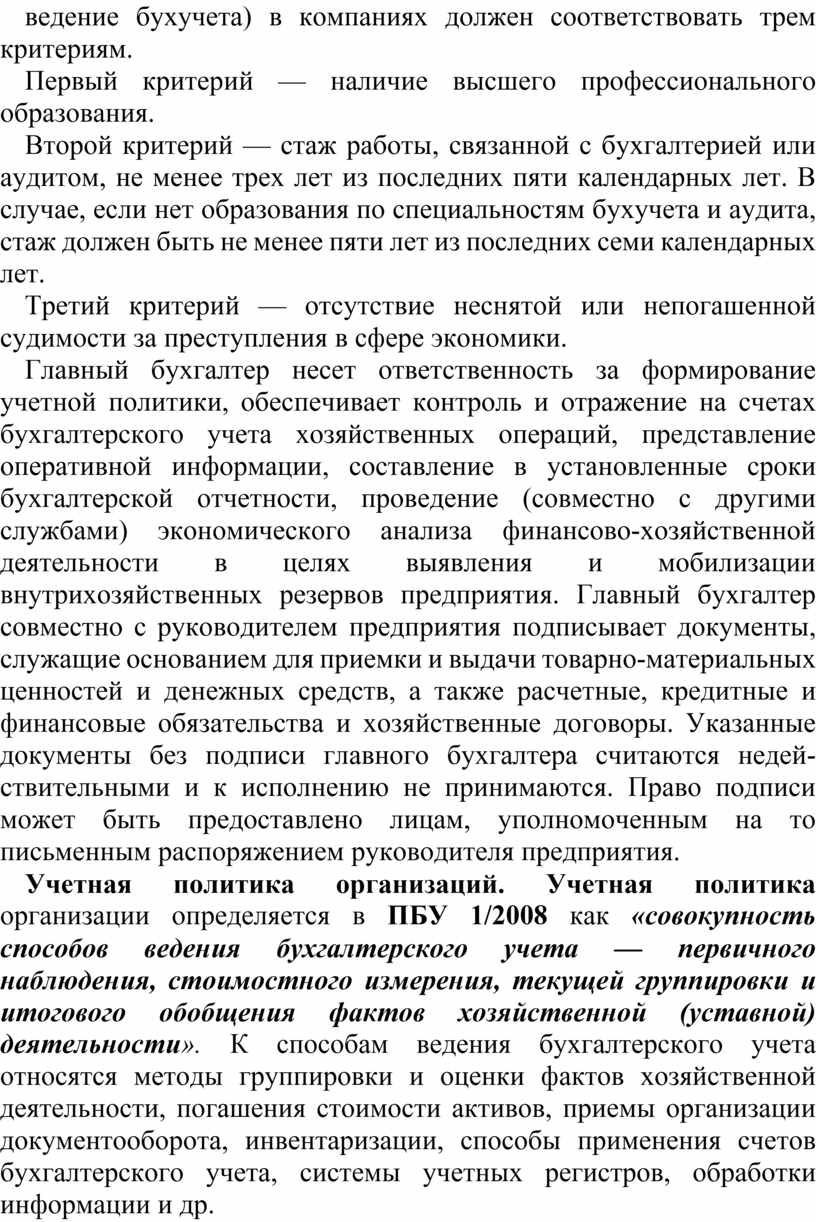 ведение бухучета) в компаниях должен соответствовать трем критериям.

Первый критерий — наличие высшего профессионального образования.

Второй критерий — стаж работы, связанной с бухгалтерией или аудитом, не менее трех лет из последних пяти календарных лет. В случае, если нет образования по специальностям бухучета и аудита, стаж должен быть не менее пяти лет из последних семи календарных лет.

Третий критерий — отсутствие неснятой или непогашенной судимости за преступления в сфере экономики.

Главный бухгалтер несет ответственность за формирование учетной политики, обеспечивает контроль и отражение на счетах бухгалтерского учета хозяйственных операций, представление оперативной информации, составление в установленные сроки бухгалтерской отчетности, проведение (совместно с другими службами) экономического анализа финансово-хозяйственной деятельности в целях выявления и мобилизации внутрихозяйственных резервов предприятия. Главный бухгалтер совместно с руководителем предприятия подписывает документы, служащие основанием для приемки и выдачи товарно-материальных ценностей и денежных средств, а также расчетные, кредитные и финансовые обязательства и хозяйственные договоры. Указанные документы без подписи главного бухгалтера считаются недействительными и к исполнению не принимаются. Право подписи может быть предоставлено лицам, уполномоченным на то письменным распоряжением руководителя предприятия.

Учетная политика организаций. Учетная политика организации определяется в ПБУ 1/2008 как «совокупность способов ведения бухгалтерского учета — первичного наблюдения, стоимостного измерения, текущей группировки и итогового обобщения фактов хозяйственной (уставной) деятельности». К способам ведения бухгалтерского учета относятся методы группировки и оценки фактов хозяйственной деятельности, погашения стоимости активов, приемы организации документооборота, инвентаризации, способы применения счетов бухгалтерского учета, системы учетных регистров, обработки информации и др.